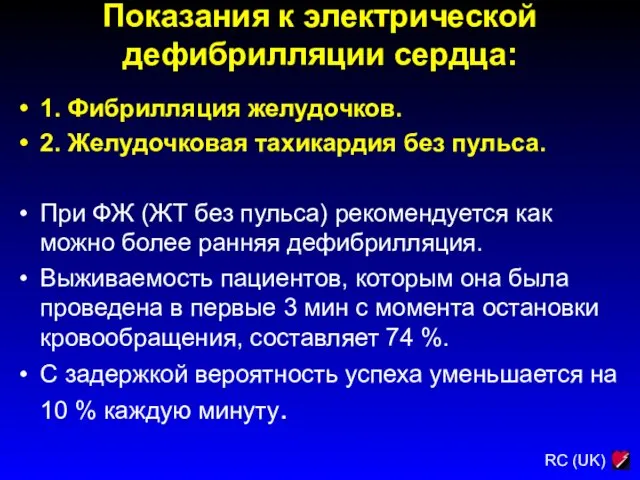 Показания к электрической дефибрилляции сердца:

• 1. Фибрилляция желудочков.
• 2. Желудочковая тахикардия без пульса.

• При ФЖ (ЖТ без пульса) рекомендуется как можно более ранняя дефибрилляция.
• Выживаемость пациентов, которым она была проведена в первые 3 мин с момента остановки кровообращения, составляет 74 %.
• С задержкой вероятность успеха уменьшается на 10 % каждую минуту.

RC (UK)